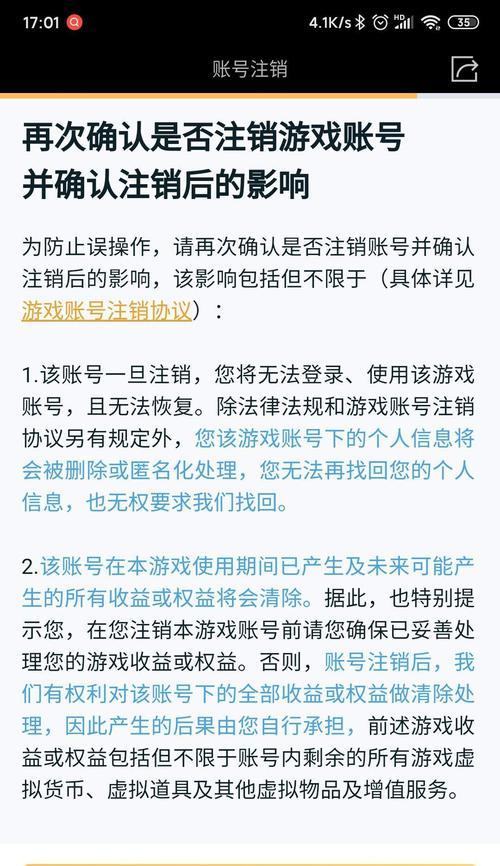 17:01 4.1K/s 35

账号注销

再次确认是否注销游戏账号并确认注销后的影响

为防止误操作，请再次确认是否注销账号并确认注销后的影响，该影响包括但不限于（具体详见游戏账号注销协议）：

1.该账号一旦注销，您将无法登录、使用该游戏账号，且无法恢复。除法律法规和游戏账号注销协议另有规定外，您该游戏账号下的个人信息将会被删除或匿名化处理，您无法再找回您的个人信息，也无权要求我们找回。

2.该账号在本游戏使用期间已产生及未来可能产生的所有收益或权益将会清除。据此，也特别提示您，在您注销本游戏账号前请您确保已妥善处理您的游戏收益或权益。否则，账号注销后，我们有权利对该账号下的全部收益或权益做清除处理，因此产生的后果由您自行承担，前述游戏收益或权益包括但不限于账号内剩余的所有游戏虚拟货币、虚拟道具及其他虚拟物品及增值服务。